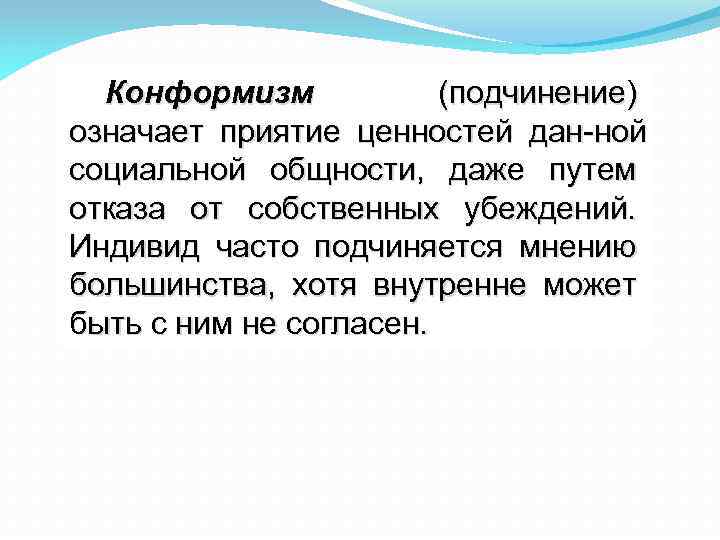 Конформизм (подчинение) означает приятие ценностей дан-ной социальной общности, даже путем отказа от собственных убеждений. Индивид часто подчиняется мнению большинства, хотя внутренне может быть с ним не согласен.